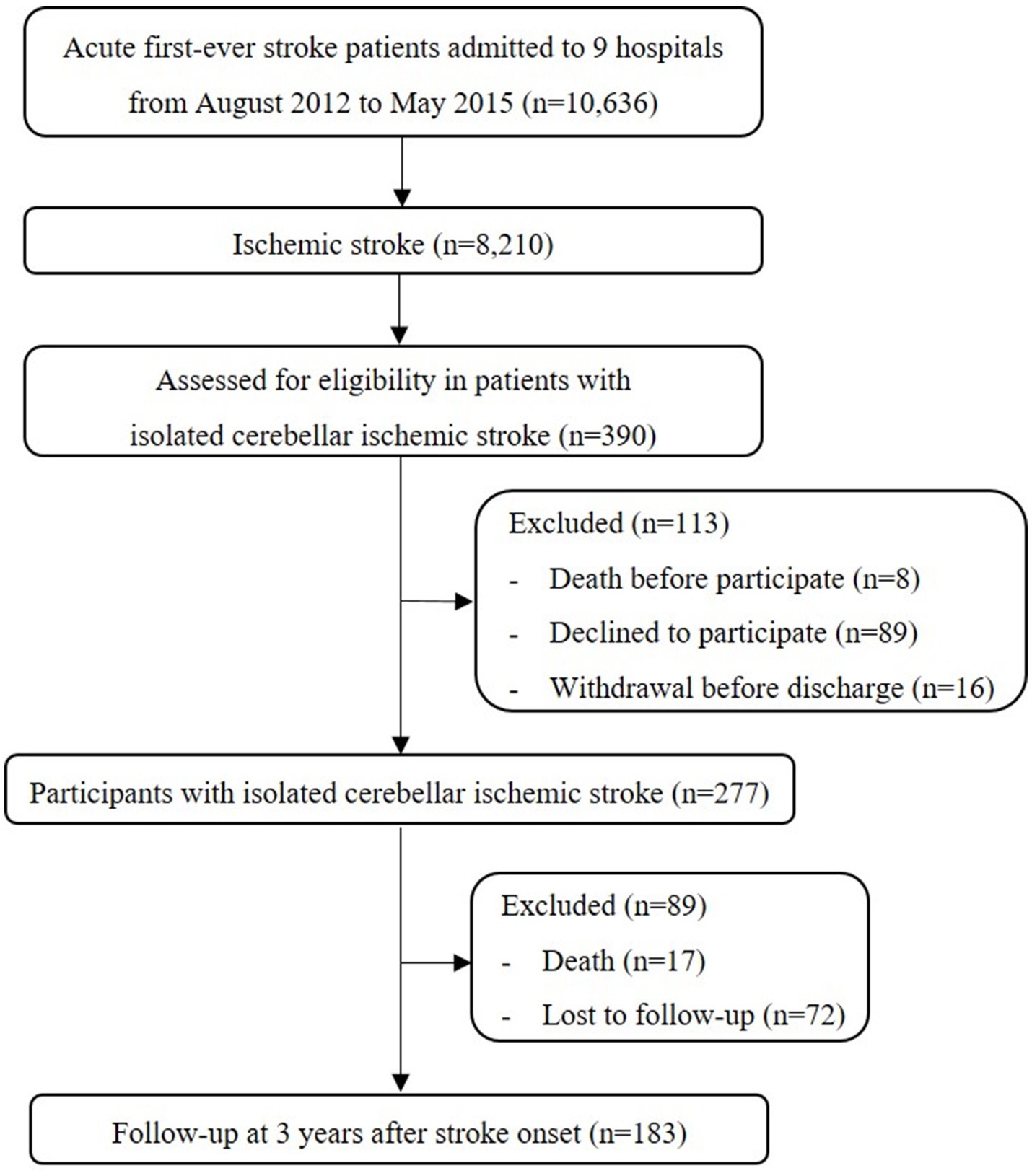 Acute first-ever stroke patients admitted to 9 hospitals from August 2012 to May 2015 (n=10,636)

Ischemic stroke (n=8,210)

Assessed for eligibility in patients with isolated cerebellar ischemic stroke (n=390)

Excluded (n=113)
- Death before participate (n=8)
- Declined to participate (n=89)
- Withdrawal before discharge (n=16)

Participants with isolated cerebellar ischemic stroke (n=277)

Excluded (n=89)
- Death (n=17)
- Lost to follow-up (n=72)

Follow-up at 3 years after stroke onset (n=183)